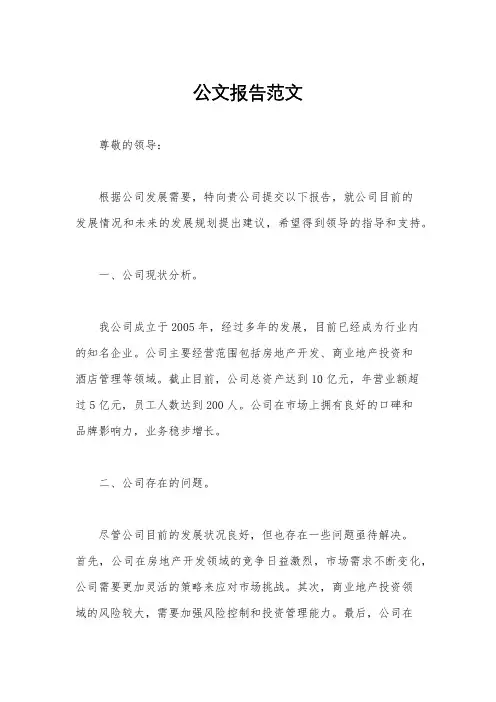 公文报告范文

尊敬的领导：

根据公司发展需要，特向贵公司提交以下报告，就公司目前的发展情况和未来的发展规划提出建议，希望得到领导的指导和支持。

一、公司现状分析。

我公司成立于2005年，经过多年的发展，目前已经成为行业内的知名企业。公司主要经营范围包括房地产开发、商业地产投资和酒店管理等领域。截止目前，公司总资产达到10亿元，年营业额超过5亿元，员工人数达到200人。公司在市场上拥有良好的口碑和品牌影响力，业务稳步增长。

二、公司存在的问题。

尽管公司目前的发展状况良好，但也存在一些问题亟待解决。首先，公司在房地产开发领域的竞争日益激烈，市场需求不断变化，公司需要更加灵活的策略来应对市场挑战。其次，商业地产投资领域的风险较大，需要加强风险控制和投资管理能力。最后，公司在